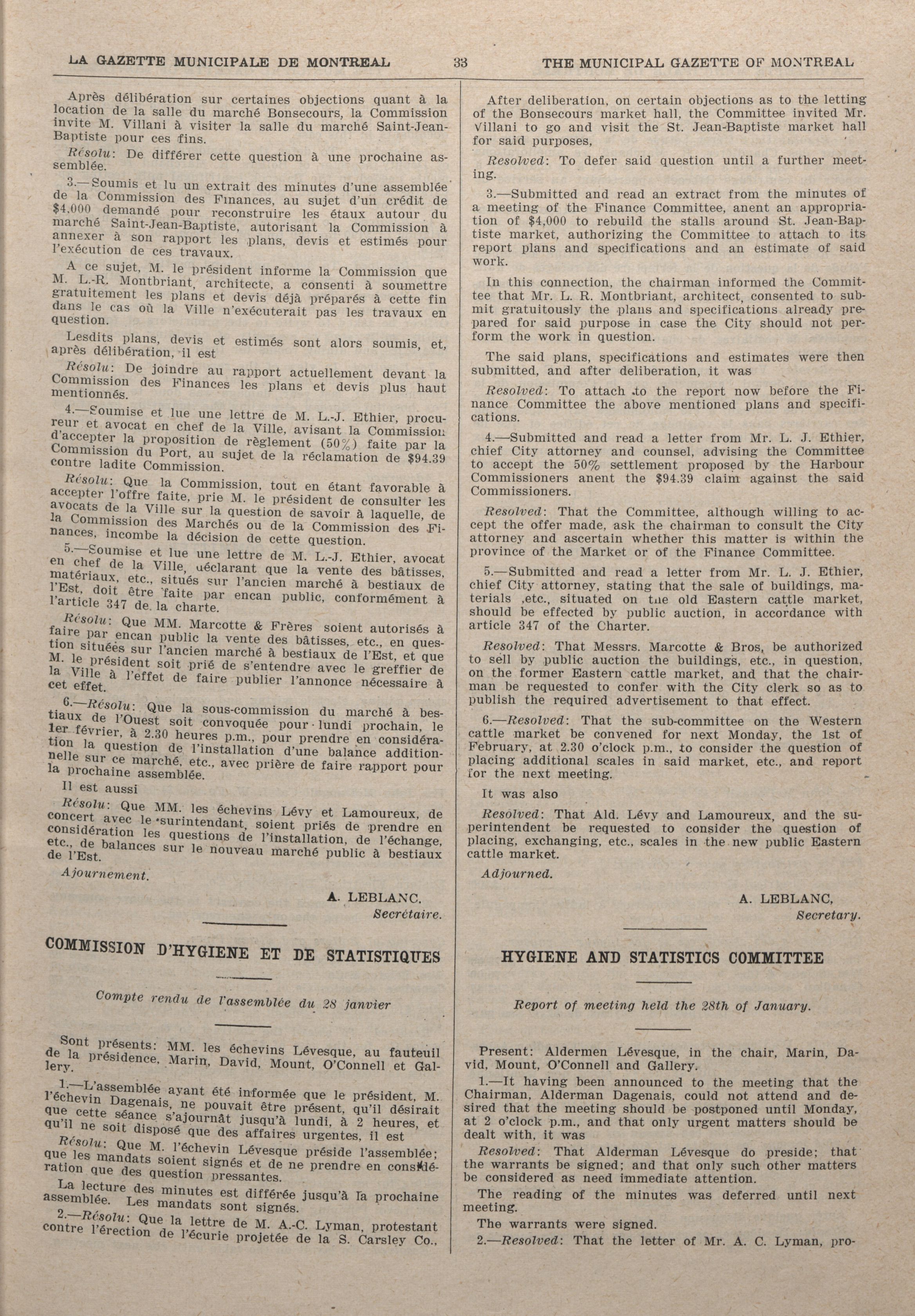 LA GAZETTE MUNICIPALE DE MONTREAL

33

THE MUNICIPAL GAZETTE OF MONTREAL

Après délibération sur certaines objections quant à la location de la salle du marché Bonsecours, la Commission invite M. Villani à visiter la salle du marché Saint-Jean-Baptiste pour ces fins.

Résolu: De différer cette question à une prochaine assemblée.

3.—Soumis et lu un extrait des minutes d'une assemblée de la Commission des Finances, au sujet d'un crédit de $4,000 demandé pour reconstruire les étaux autour du marché Saint-Jean-Baptiste, autorisant la Commission à annexer à son rapport les plans, devis et estimés pour l'exécution de ces travaux.

A ce sujet, M. le président informe la Commission que M. L.-R. Montbriant, architecte, a consenti à soumettre gratuitement les plans et devis déjà préparés à cette fin dans le cas où la Ville n'exécuterait pas les travaux en question.

Lesdits plans, devis et estimés sont alors soumis, et, après délibération, il est

Résolu: De joindre au rapport actuellement devant la Commission des Finances les plans et devis plus haut mentionnés.

4.—Soumise et lue une lettre de M. L.-J. Ethier, procureur et avocat en chef de la Ville, avisant la Commission d'accepter la proposition de règlement (50%) faite par la Commission du Port, au sujet de la réclamation de $94.39 contre ladite Commission.

Résolu: Que la Commission, tout en étant favorable à accepter l'offre faite, prie M. le président de consulter les avocats de la Ville sur la question de savoir à laquelle, de la Commission des Marchés ou de la Commission des Finances, incombe la décision de cette question.

5.—Soumise et lue une lettre de M. L.-J. Ethier, avocat en chef de la Ville, déclarant que la vente des bâtisses, matériaux, etc., situés sur l'ancien marché à bestiaux de l'Est, doit être faite par encan public, conformément à l'article 347 de la charte.

Résolu: Que MM. Marcotte & Frères soient autorisés à faire par encan public la vente des bâtisses, etc., en question situées sur l'ancien marché à bestiaux de l'Est, et que M. le président soit prié de s'entendre avec le greffier de la Ville à l'effet de faire publier l'annonce nécessaire à cet effet.

6.—Résolu: Que la sous-commission du marché à bestiaux de l'Ouest soit convoquée pour lundi prochain, le 1er février, à 2.30 heures p.m., pour prendre en considération la question de l'installation d'une balance additionnelle sur ce marché, etc., avec prière de faire rapport pour la prochaine assemblée.

Il est aussi

Résolu: Que MM. les échevins Lévy et Lamoureux, de concert avec le surintendant, soient priés de prendre en considération les questions de l'installation, de l'échange, etc., de balances sur le nouveau marché public à bestiaux de l'Est.

Ajournement.

A. LEBLANC,
Secrétaire.

COMMISSION D'HYGIENE ET DE STATISTIQUES

Compte rendu de l'assemblée du 28 janvier

Sont présents: MM. les échevins Lévesque, au fauteuil de la présidence, Marin, David, Mount, O'Connell et Gallery.

1.—L'assemblée ayant été informée que le président, M. l'échevin Dagenais, ne pouvait être présent, qu'il désirait que cette séance s'ajournât jusqu'à lundi, à 2 heures, et qu'il ne soit disposé que des affaires urgentes, il est

Résolu: Que M. l'échevin Lévesque préside l'assemblée; que les mandats soient signés et de ne prendre en considération que des question pressantes.

La lecture des minutes est différée jusqu'à la prochaine assemblée. Les mandats sont signés.

2.—Résolu: Que la lettre de M. A.-C. Lyman, protestant contre l'érection de l'écurie projetée de la S. Carsley Co.,

After deliberation, on certain objections as to the letting of the Bonsecours market hall, the Committee invited Mr. Villani to go and visit the St. Jean-Baptiste market hall for said purposes,

Resolved: To defer said question until a further meeting.

3.—Submitted and read an extract from the minutes of a meeting of the Finance Committee, anent an appropriation of $4,000 to rebuild the stalls around St. Jean-Baptiste market, authorizing the Committee to attach to its report plans and specifications and an estimate of said work.

In this connection, the chairman informed the Committee that Mr. L. R. Montbriant, architect, consented to submit gratuitously the plans and specifications already prepared for said purpose in case the City should not perform the work in question.

The said plans, specifications and estimates were then submitted, and after deliberation, it was

Resolved: To attach to the report now before the Finance Committee the above mentioned plans and specifications.

4.—Submitted and read a letter from Mr. L. J. Ethier, chief City attorney and counsel, advising the Committee to accept the 50% settlement proposed by the Harbour Commissioners anent the $94.39 claim against the said Commissioners.

Resolved: That the Committee, although willing to accept the offer made, ask the chairman to consult the City attorney and ascertain whether this matter is within the province of the Market or of the Finance Committee.

5.—Submitted and read a letter from Mr. L. J. Ethier, chief City attorney, stating that the sale of buildings, materials ,etc., situated on the old Eastern cattle market, should be effected by public auction, in accordance with article 347 of the Charter.

Resolved: That Messrs. Marcotte & Bros, be authorized to sell by public auction the buildings, etc., in question, on the former Eastern cattle market, and that the chairman be requested to confer with the City clerk so as to publish the required advertisement to that effect.

6.—Resolved: That the sub-committee on the Western cattle market be convened for next Monday, the 1st of February, at 2.30 o'clock p.m., to consider the question of placing additional scales in said market, etc., and report for the next meeting.

It was also

Resolved: That Ald. Lévy and Lamoureux, and the superintendent be requested to consider the question of placing, exchanging, etc., scales in the new public Eastern cattle market.

Adjourned.

A. LEBLANC,
Secretary.

HYGIENE AND STATISTICS COMMITTEE

Report of meeting held the 28th of January.

Present: Aldermen Lévesque, in the chair, Marin, David, Mount, O'Connell and Gallery.

1.—It having been announced to the meeting that the Chairman, Alderman Dagenais, could not attend and desired that the meeting should be postponed until Monday, at 2 o'clock p.m., and that only urgent matters should be dealt with, it was

Resolved: That Alderman Lévesque do preside; that the warrants be signed; and that only such other matters be considered as need immediate attention.

The reading of the minutes was deferred until next meeting.

The warrants were signed.

2.—Resolved: That the letter of Mr. A. C. Lyman, pro-